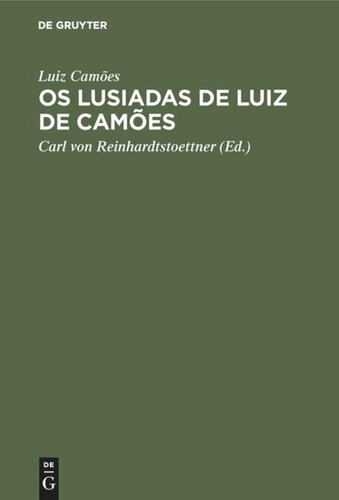 DE GRUYTER

Luiz Camões

OS LUSIADAS DE LUIZ DE CAMÕES

Carl von Reinhardtstoettner (Ed.)

DE
G